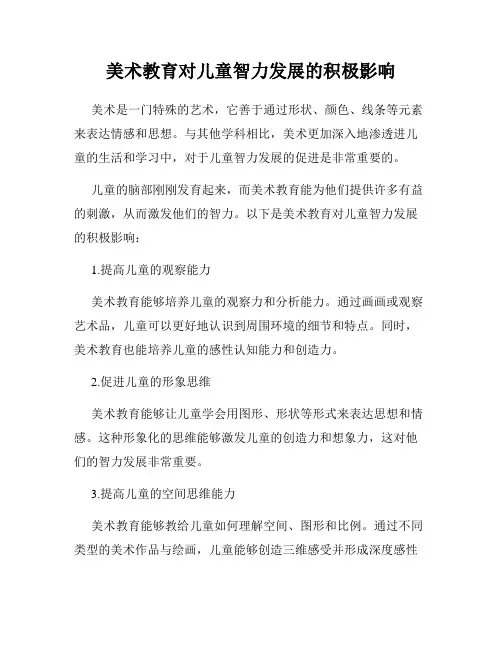 美术教育对儿童智力发展的积极影响

美术是一门特殊的艺术，它善于通过形状、颜色、线条等元素来表达情感和思想。与其他学科相比，美术更加深入地渗透进儿童的生活和学习中，对于儿童智力发展的促进是非常重要的。

儿童的脑部刚刚发育起来，而美术教育能为他们提供许多有益的刺激，从而激发他们的智力。以下是美术教育对儿童智力发展的积极影响：

1.提高儿童的观察能力

美术教育能够培养儿童的观察力和分析能力。通过画画或观察艺术品，儿童可以更好地认识到周围环境的细节和特点。同时，美术教育也能培养儿童的感性认知能力和创造力。

2.促进儿童的形象思维

美术教育能够让儿童学会用图形、形状等形式来表达思想和情感。这种形象化的思维能够激发儿童的创造力和想象力，这对他们的智力发展非常重要。

3.提高儿童的空间思维能力

美术教育能够教给儿童如何理解空间、图形和比例。通过不同类型的美术作品与绘画，儿童能够创造三维感受并形成深度感性